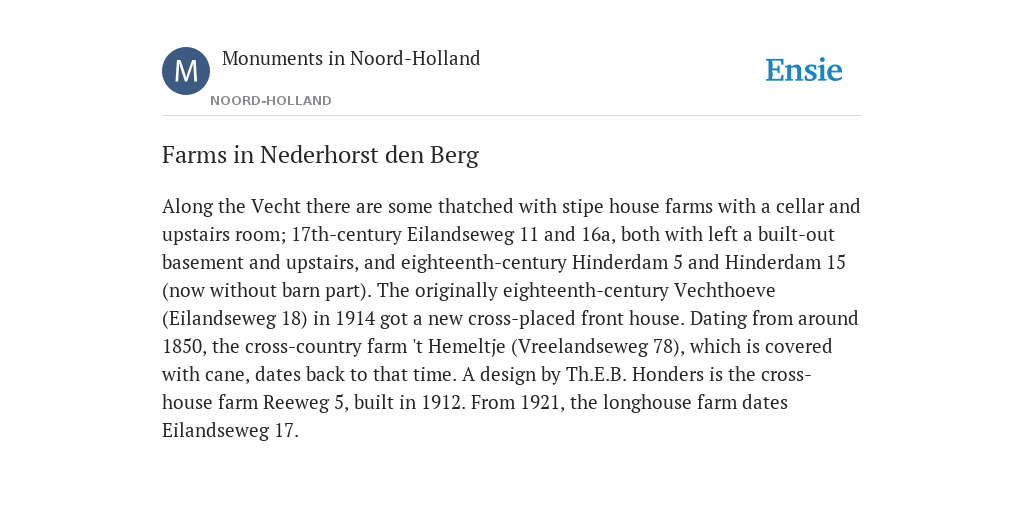 M

Monuments in Noord-Holland

NOORD-HOLLAND

Ensie

Farms in Nederhorst den Berg

Along the Vecht there are some thatched with stipe house farms with a cellar and upstairs room; 17th-century Eilandseweg 11 and 16a, both with left a built-out basement and upstairs, and eighteenth-century Hinderdam 5 and Hinderdam 15 (now without barn part). The originally eighteenth-century Vechthoeve (Eilandseweg 18) in 1914 got a new cross-placed front house. Dating from around 1850, the cross-country farm 't Hemeltje (Vreelandseweg 78), which is covered with cane, dates back to that time. A design by Th.E.B. Honders is the cross-house farm Reeweg 5, built in 1912. From 1921, the longhouse farm dates Eilandseweg 17.